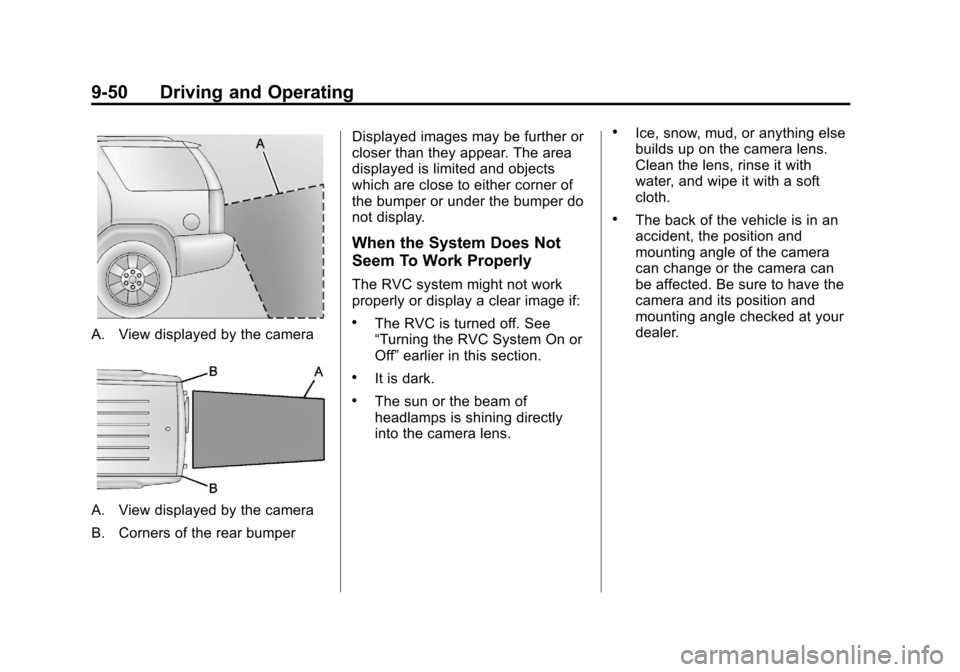 9-50 Driving and Operating

A

A. View displayed by the camera

B
A
B

A. View displayed by the camera

B. Corners of the rear bumper

Displayed images may be further or closer than they appear. The area displayed is limited and objects which are close to either corner of the bumper or under the bumper do not display.

When the System Does Not Seem To Work Properly

The RVC system might not work properly or display a clear image if:

• The RVC is turned off. See “Turning the RVC System On or Off” earlier in this section.

• It is dark.

• The sun or the beam of headlamps is shining directly into the camera lens.

• Ice, snow, mud, or anything else builds up on the camera lens. Clean the lens, rinse it with water, and wipe it with a soft cloth.

• The back of the vehicle is in an accident, the position and mounting angle of the camera can change or the camera can be affected. Be sure to have the camera and its position and mounting angle checked at your dealer.

carmanualsonline.info